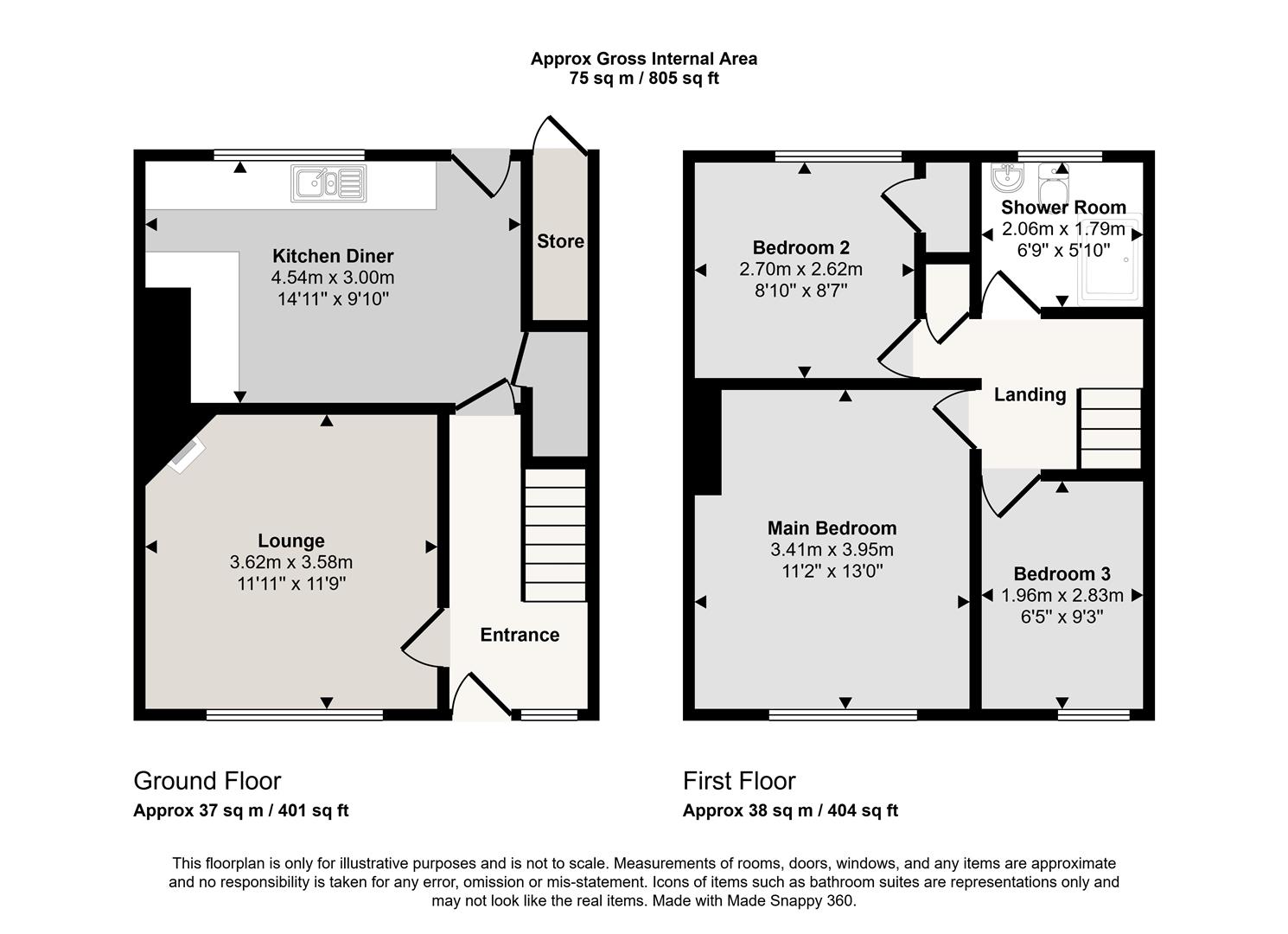 Approx Gross Internal Area
75 sq m / 805 sq ft

Kitchen Diner
4.54m x 3.00m
14'11" x 9'10"

Store

Lounge
3.62m x 3.58m
11'11" x 11'9"

Entrance

Bedroom 2
2.70m x 2.62m
8'10" x 8'7"

Shower Room
2.06m x 1.79m
6'9" x 5'10"

Landing

Main Bedroom
3.41m x 3.95m
11'2" x 13'0"

Bedroom 3
1.96m x 2.83m
6'5" x 9'3"

Ground Floor
Approx 37 sq m / 401 sq ft

First Floor
Approx 38 sq m / 404 sq ft

This floorplan is only for illustrative purposes and is not to scale. Measurements of rooms, doors, windows, and any items are approximate and no responsibility is taken for any error, omission or mis-statement. Icons of items such as bathroom suites are representations only and may not look like the real items. Made with Made Snappy 360.